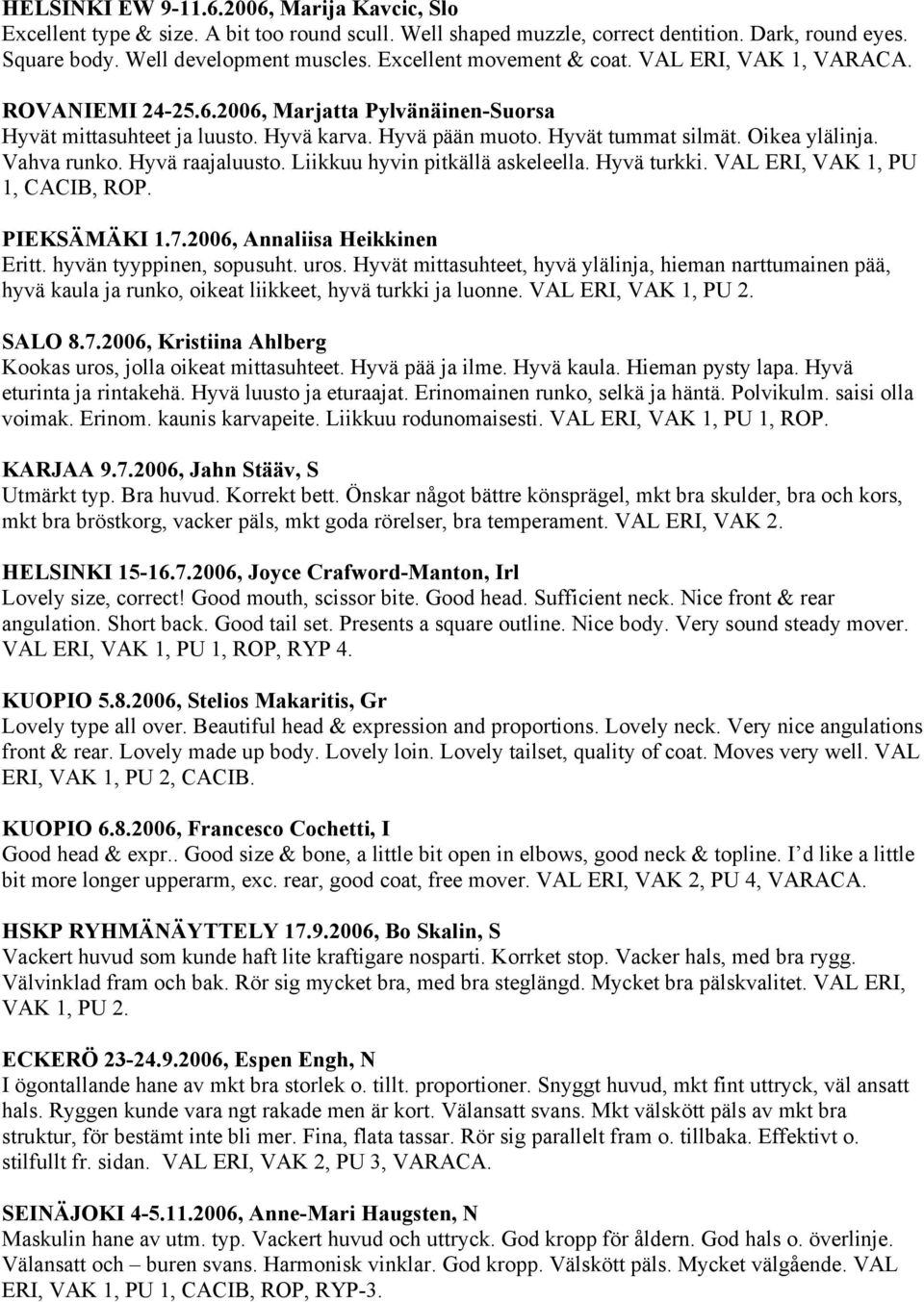 HELSINKI EW 9-11.6.2006, Marija Kavcic, Slo
Excellent type & size. A bit too round scull. Well shaped muzzle, correct dentition. Dark, round eyes. Square body. Well development muscles. Excellent movement & coat. VAL ERI, VAK 1, VARACA.

ROVANIEMI 24-25.6.2006, Marjatta Pylvänäinen-Suorsa
Hyvät mittasuhteet ja luusto. Hyvä karva. Hyvä pään muoto. Hyvät tummat silmät. Oikea ylälinja. Vahva runko. Hyvä raajaluusto. Liikkuu hyvin pitkällä askeleella. Hyvä turkki. VAL ERI, VAK 1, PU 1, CACIB, ROP.

PIEKSÄMÄKI 1.7.2006, Annaliisa Heikkinen
Eritt. hyvän tyyppinen, sopusuht. uros. Hyvät mittasuhteet, hyvä ylälinja, hieman narttumainen pää, hyvä kaula ja runko, oikeat liikkeet, hyvä turkki ja luonne. VAL ERI, VAK 1, PU 2.

SALO 8.7.2006, Kristiina Ahlberg
Kookas uros, jolla oikeat mittasuhteet. Hyvä pää ja ilme. Hyvä kaula. Hieman pysty lapa. Hyvä eturinta ja rintakehä. Hyvä luusto ja eturaajat. Erinomainen runko, selkä ja häntä. Polvikulm. saisi olla voimak. Erinom. kaunis karvapeite. Liikkuu rodunomaisesti. VAL ERI, VAK 1, PU 1, ROP.

KARJAA 9.7.2006, Jahn Stääv, S
Utmärkt typ. Bra huvud. Korrekt bett. Önskar något bättre könsprägel, mkt bra skulder, bra och kors, mkt bra bröstkorg, vacker päls, mkt goda rörelser, bra temperament. VAL ERI, VAK 2.

HELSINKI 15-16.7.2006, Joyce Crafword-Manton, Irl
Lovely size, correct! Good mouth, scissor bite. Good head. Sufficient neck. Nice front & rear angulation. Short back. Good tail set. Presents a square outline. Nice body. Very sound steady mover. VAL ERI, VAK 1, PU 1, ROP, RYP 4.

KUOPIO 5.8.2006, Stelios Makaritis, Gr
Lovely type all over. Beautiful head & expression and proportions. Lovely neck. Very nice angulations front & rear. Lovely made up body. Lovely loin. Lovely tailset, quality of coat. Moves very well. VAL ERI, VAK 1, PU 2, CACIB.

KUOPIO 6.8.2006, Francesco Cochetti, I
Good head & expr.. Good size & bone, a little bit open in elbows, good neck & topline. I d like a little bit more longer upperarm, exc. rear, good coat, free mover. VAL ERI, VAK 2, PU 4, VARACA.

HSKP RYHMÄNÄYTTELY 17.9.2006, Bo Skalin, S
Vackert huvud som kunde haft lite kraftigare nosparti. Korrket stop. Vacker hals, med bra rygg. Välvinklad fram och bak. Rör sig mycket bra, med bra steglängd. Mycket bra pälskvalitet. VAL ERI, VAK 1, PU 2.

ECKERÖ 23-24.9.2006, Espen Engh, N
I ögontallande hane av mkt bra storlek o. tillt. proportioner. Snyggt huvud, mkt fint uttryck, väl ansatt hals. Ryggen kunde vara ngt rakade men är kort. Välansatt svans. Mkt välskött päls av mkt bra struktur, för bestämt inte bli mer. Fina, flata tassar. Rör sig parallelt fram o. tillbaka. Effektivt o. stilfullt fr. sidan. VAL ERI, VAK 2, PU 3, VARACA.

SEINÄJOKI 4-5.11.2006, Anne-Mari Haugsten, N
Maskulin hane av utm. typ. Vackert huvud och uttryck. God kropp för åldern. God hals o. överlinje. Välansatt och – buren svans. Harmonisk vinklar. God kropp. Välskött päls. Mycket välgående. VAL ERI, VAK 1, PU 1, CACIB, ROP, RYP-3.